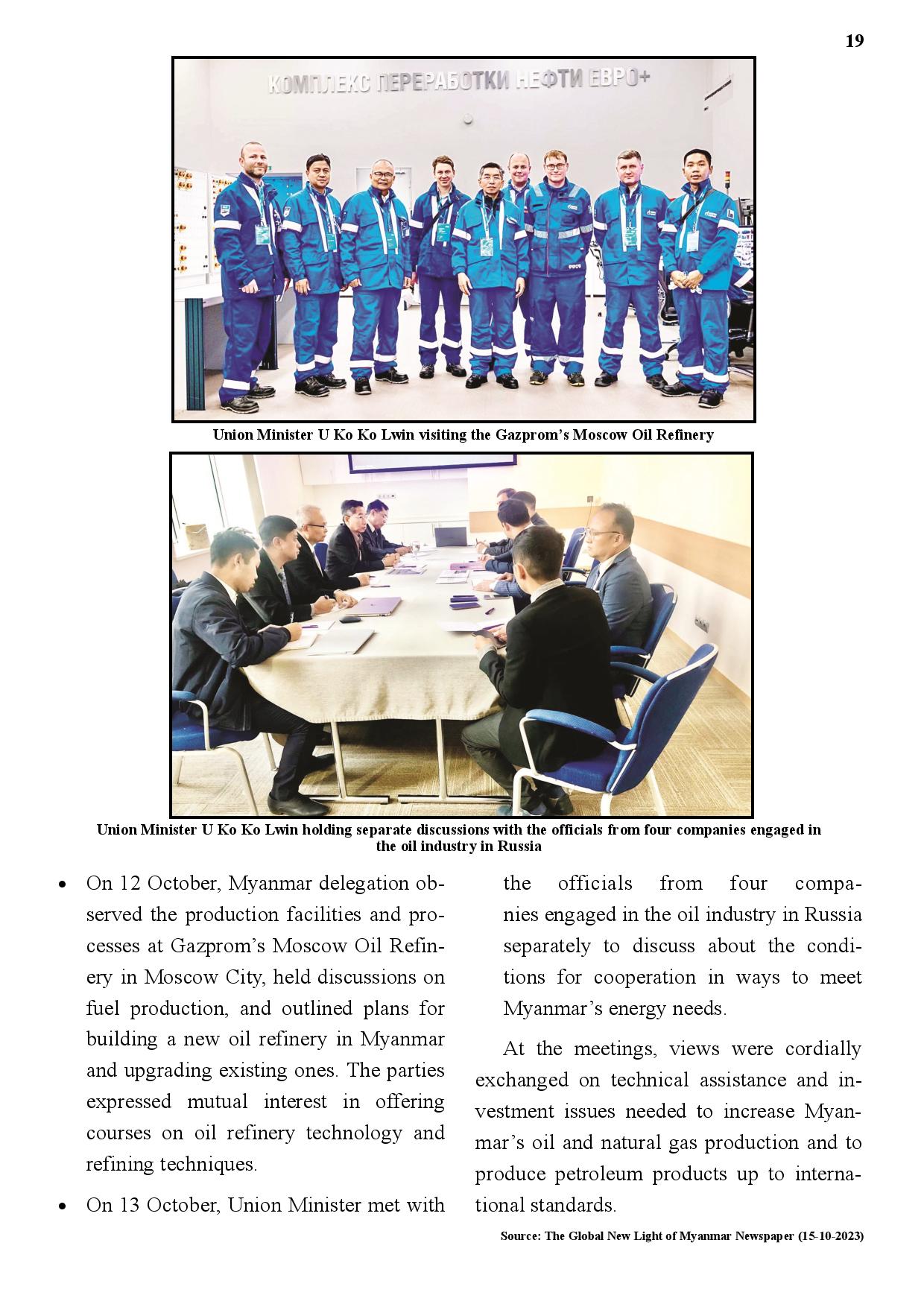 19

КОМПЛЕКС ПЕРЕРАБОТКИ НЕФТИ ЕВРО+

Union Minister U Ko Ko Lwin visiting the Gazprom's Moscow Oil Refinery

Union Minister U Ko Ko Lwin holding separate discussions with the officials from four companies engaged in the oil industry in Russia

• On 12 October, Myanmar delegation observed the production facilities and processes at Gazprom's Moscow Oil Refinery in Moscow City, held discussions on fuel production, and outlined plans for building a new oil refinery in Myanmar and upgrading existing ones. The parties expressed mutual interest in offering courses on oil refinery technology and refining techniques.

• On 13 October, Union Minister met with the officials from four companies engaged in the oil industry in Russia separately to discuss about the conditions for cooperation in ways to meet Myanmar's energy needs.

At the meetings, views were cordially exchanged on technical assistance and investment issues needed to increase Myanmar's oil and natural gas production and to produce petroleum products up to international standards.

Source: The Global New Light of Myanmar Newspaper (15-10-2023)